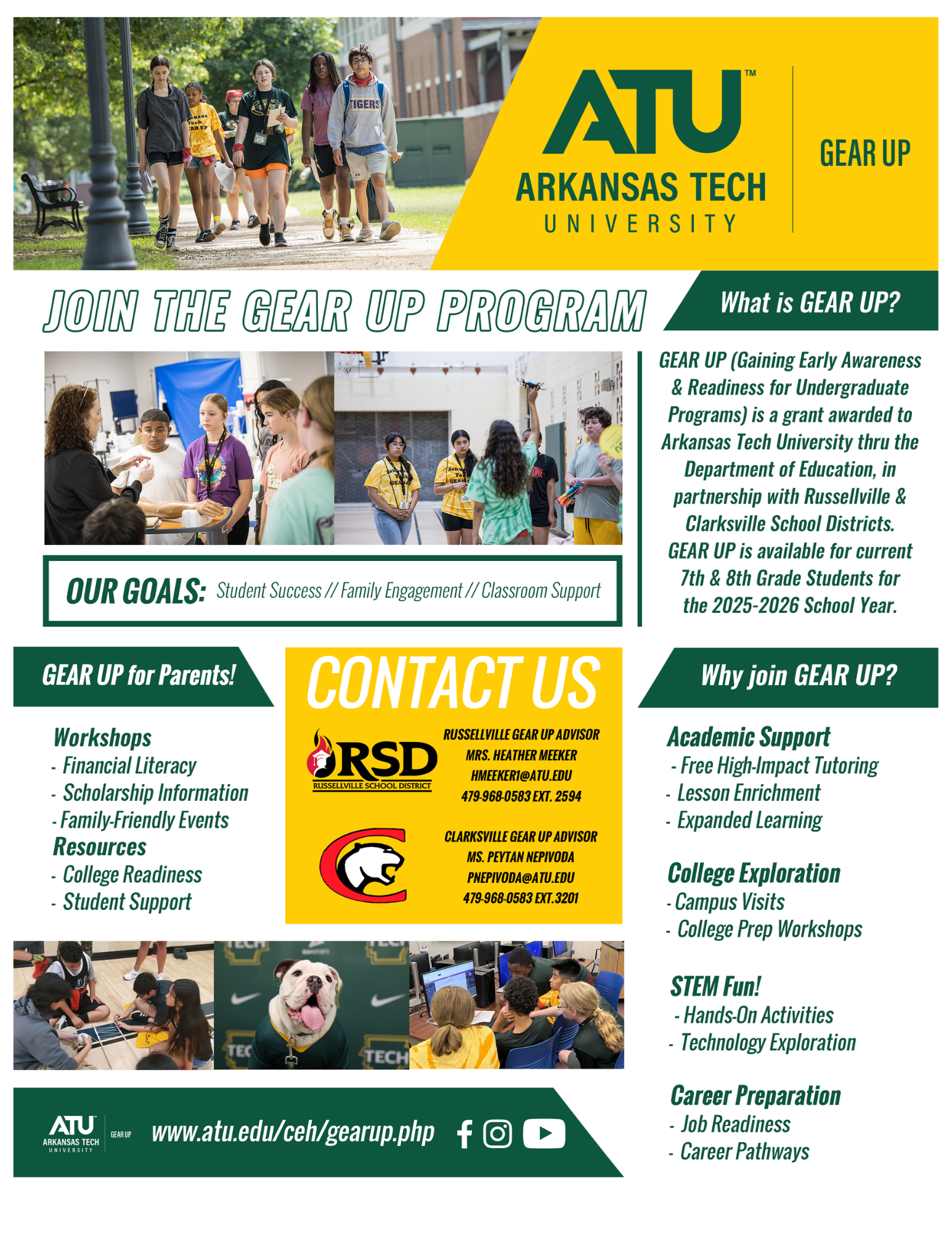 ATU™
ARKANSAS TECH
UNIVERSITY
GEAR UP

JOIN THE GEAR UP PROGRAM

What is GEAR UP?

GEAR UP (Gaining Early Awareness & Readiness for Undergraduate Programs) is a grant awarded to Arkansas Tech University thru the Department of Education, in partnership with Russellville & Clarksville School Districts. GEAR UP is available for current 7th & 8th Grade Students for the 2025-2026 School Year.

OUR GOALS: Student Success // Family Engagement // Classroom Support

GEAR UP for Parents!

Workshops
- Financial Literacy
- Scholarship Information
- Family-Friendly Events
Resources
- College Readiness
- Student Support

CONTACT US

RSD
RUSSELLVILLE SCHOOL DISTRICT

RUSSELLVILLE GEAR UP ADVISOR
MRS. HEATHER MEEKER
HMEEKER1@ATU.EDU
479-968-0583 EXT. 2594

CLARKSVILLE GEAR UP ADVISOR
MS. PEYTAN NEPIVODA
PNEPIVODA@ATU.EDU
479-968-0583 EXT.3201

Why join GEAR UP?

Academic Support
- Free High-Impact Tutoring
- Lesson Enrichment
- Expanded Learning

College Exploration
- Campus Visits
- College Prep Workshops

STEM Fun!
- Hands-On Activities
- Technology Exploration

Career Preparation
- Job Readiness
- Career Pathways

ATU ARKANSAS TECH UNIVERSITY GEAR UP
www.atu.edu/ceh/gearup.php